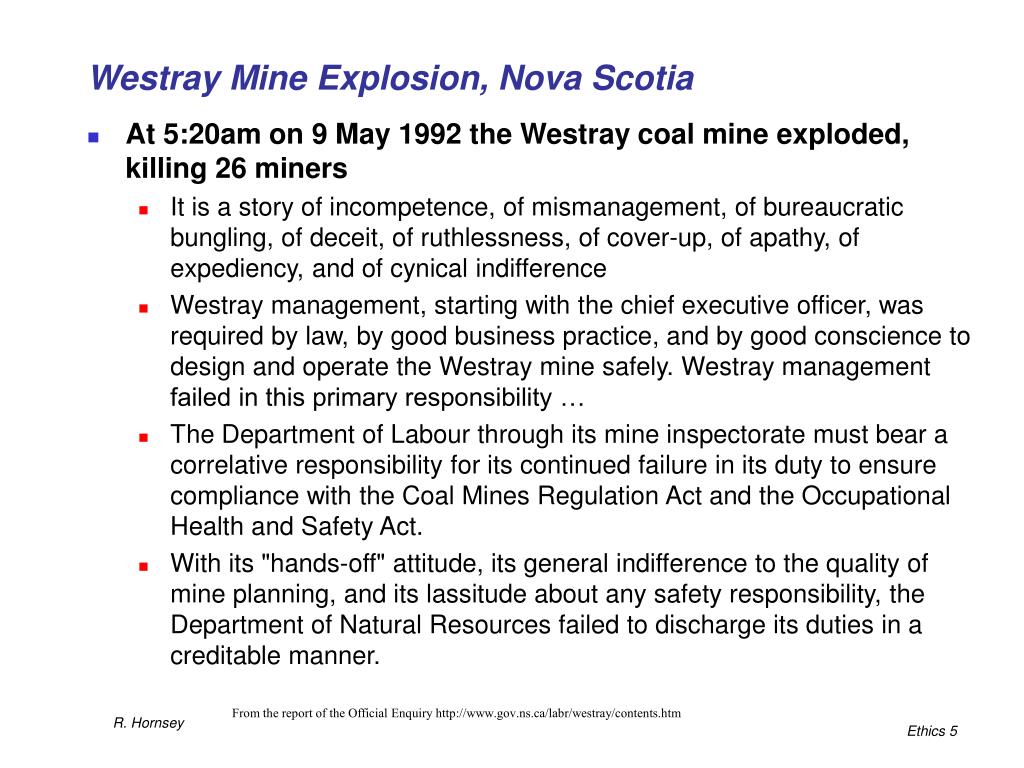 Westray Mine Explosion, Nova Scotia

At 5:20am on 9 May 1992 the Westray coal mine exploded, killing 26 miners

It is a story of incompetence, of mismanagement, of bureaucratic bungling, of deceit, of ruthlessness, of cover-up, of apathy, of expediency, and of cynical indifference

Westray management, starting with the chief executive officer, was required by law, by good business practice, and by good conscience to design and operate the Westray mine safely. Westray management failed in this primary responsibility …

The Department of Labour through its mine inspectorate must bear a correlative responsibility for its continued failure in its duty to ensure compliance with the Coal Mines Regulation Act and the Occupational Health and Safety Act.

With its "hands-off" attitude, its general indifference to the quality of mine planning, and its lassitude about any safety responsibility, the Department of Natural Resources failed to discharge its duties in a creditable manner.

From the report of the Official Enquiry http://www.gov.ns.ca/labr/westray/contents.htm

R. Hornsey

Ethics 5